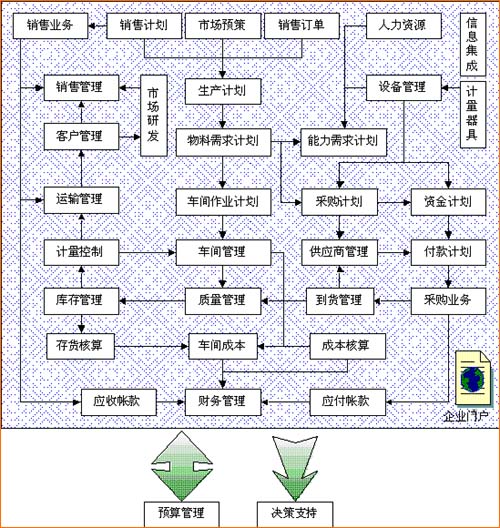 销售业务
销售计划
市场预策
销售订单
人力资源
信息集成

销售管理
市场研发
生产计划
设备管理
计量器具

客户管理
物料需求计划
能力需求计划

运输管理
车间作业计划
采购计划
资金计划

计量控制
车间管理
供应商管理
付款计划

库存管理
质量管理
到货管理
采购业务

存货核算
车间成本
成本核算

应收帐款
财务管理
应付帐款
企业门户

预算管理
决策支持